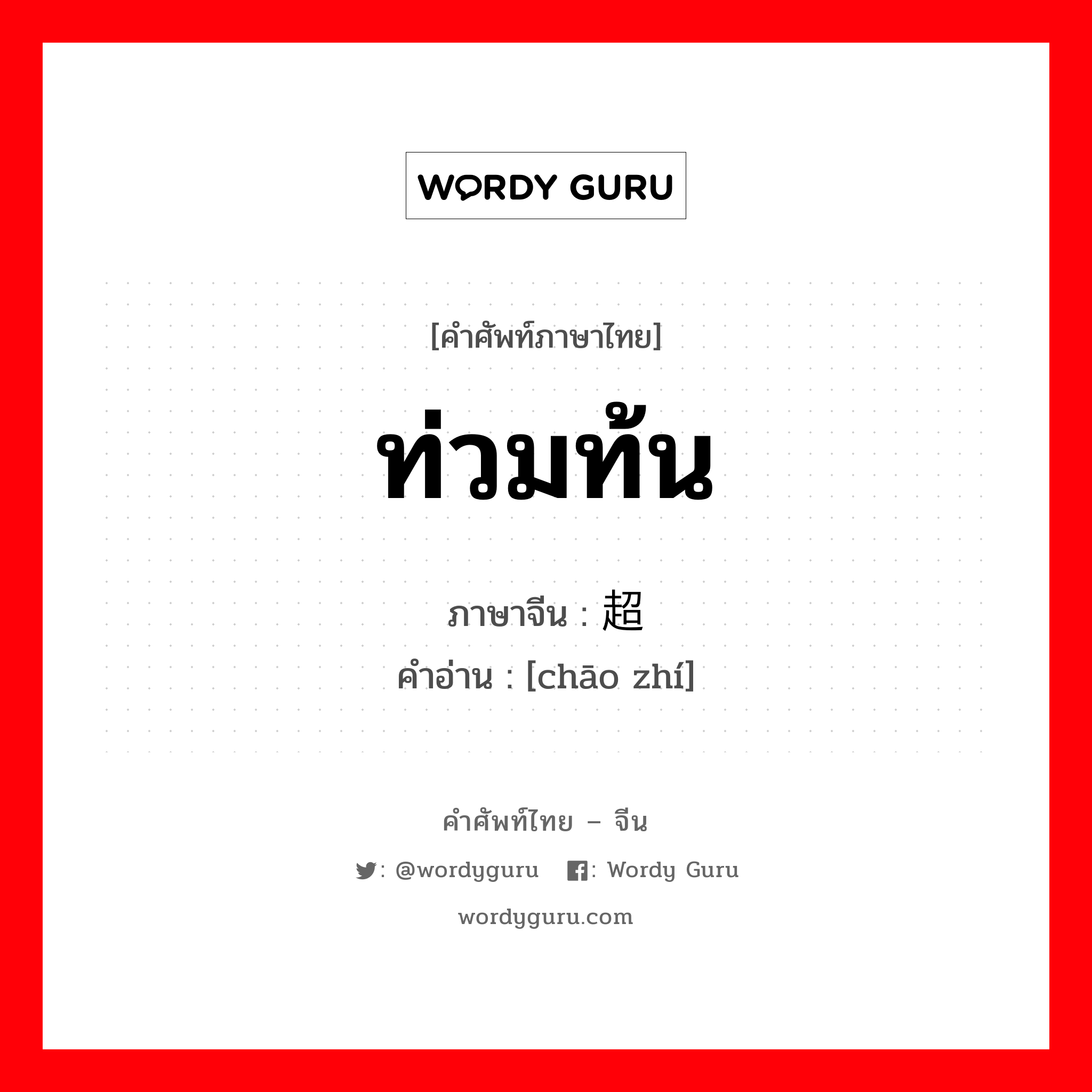 WORDY GURU

[คำศัพท์ภาษาไทย]

ท่วมท้น

ภาษาจีน : 超

คำอ่าน : [chāo zhí]

คำศัพท์ไทย – จีน

: @wordyguru : Wordy Guru

wordyguru.com